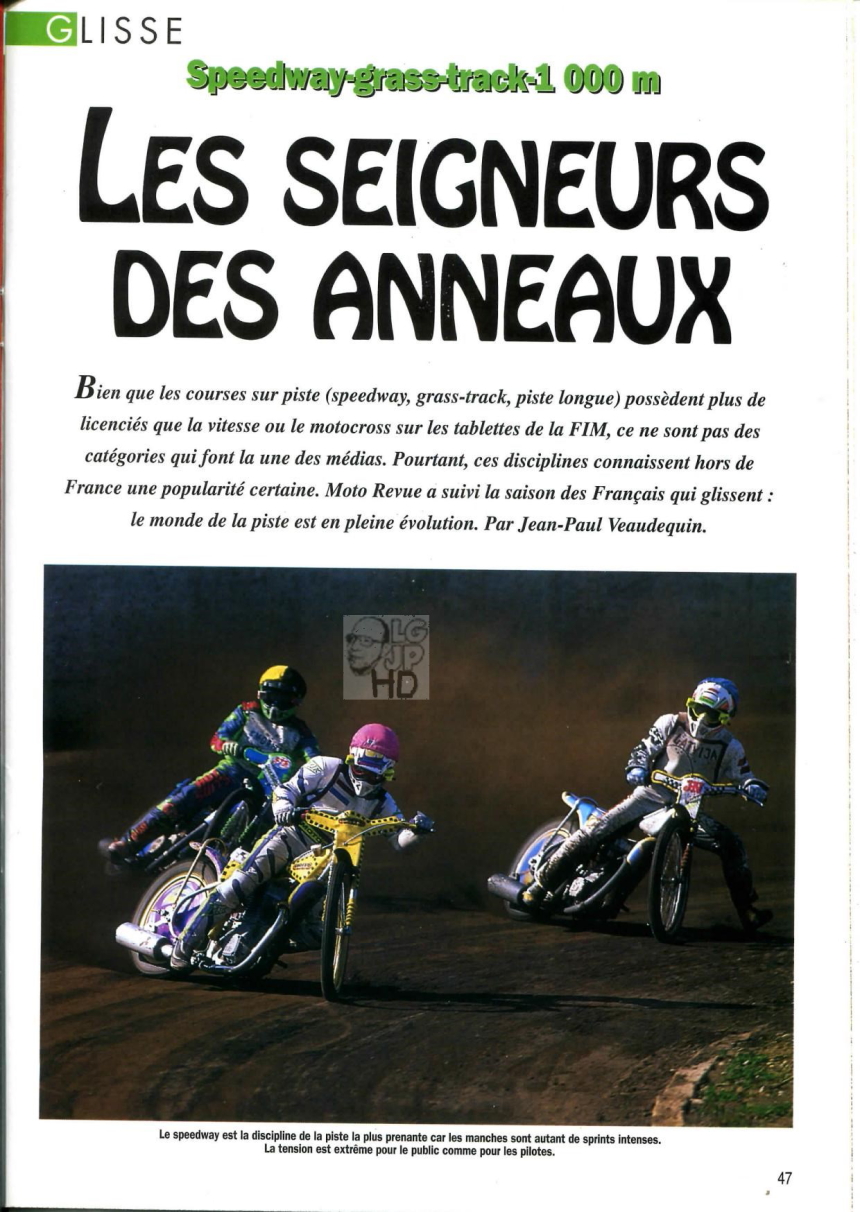 GLISSE

Speedway-grass-track-1 000 m

LES SEIGNEURS DES ANNEAUX

Bien que les courses sur piste (speedway, grass-track, piste longue) possèdent plus de licenciés que la vitesse ou le motocross sur les tablettes de la FIM, ce ne sont pas des catégories qui font la une des médias. Pourtant, ces disciplines connaissent hors de France une popularité certaine. Moto Revue a suivi la saison des Français qui glissent : le monde de la piste est en pleine évolution. Par Jean-Paul Veaudequin.

LG JP HD

Le speedway est la discipline de la piste la plus prenante car les manches sont autant de sprints intenses. La tension est extrême pour le public comme pour les pilotes.

47